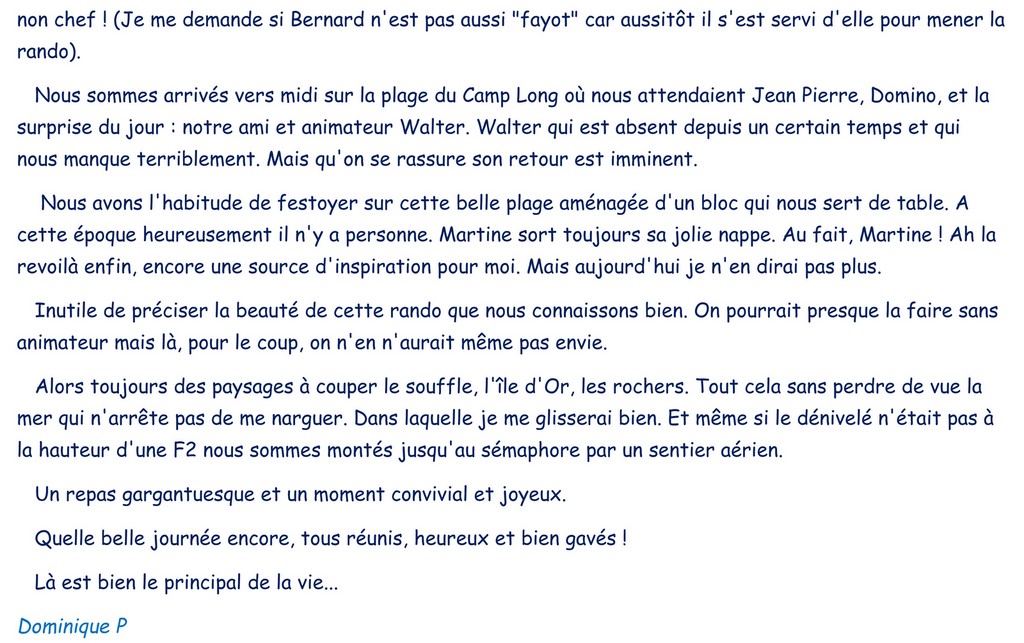 non chef ! (Je me demande si Bernard n'est pas aussi "fayot" car aussitôt il s'est servi d'elle pour mener la rando).

Nous sommes arrivés vers midi sur la plage du Camp Long où nous attendaient Jean Pierre, Domino, et la surprise du jour : notre ami et animateur Walter. Walter qui est absent depuis un certain temps et qui nous manque terriblement. Mais qu'on se rassure son retour est imminent.

Nous avons l'habitude de festoyer sur cette belle plage aménagée d'un bloc qui nous sert de table. A cette époque heureusement il n'y a personne. Martine sort toujours sa jolie nappe. Au fait, Martine ! Ah la revoilà enfin, encore une source d'inspiration pour moi. Mais aujourd'hui je n'en dirai pas plus.

Inutile de préciser la beauté de cette rando que nous connaissons bien. On pourrait presque la faire sans animateur mais là, pour le coup, on n'en n'aurait même pas envie.

Alors toujours des paysages à couper le souffle, l'île d'Or, les rochers. Tout cela sans perdre de vue la mer qui n'arrête pas de me narguer. Dans laquelle je me glisserai bien. Et même si le dénivelé n'était pas à la hauteur d'une F2 nous sommes montés jusqu'au sémaphore par un sentier aérien.

Un repas gargantuesque et un moment convivial et joyeux.

Quelle belle journée encore, tous réunis, heureux et bien gavés !

Là est bien le principal de la vie...

Dominique P